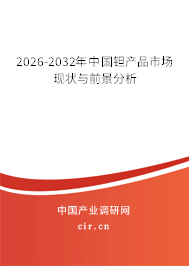 2026-2032年中国钽产品市场现状与前景分析

中国产业调研网
cir.cn